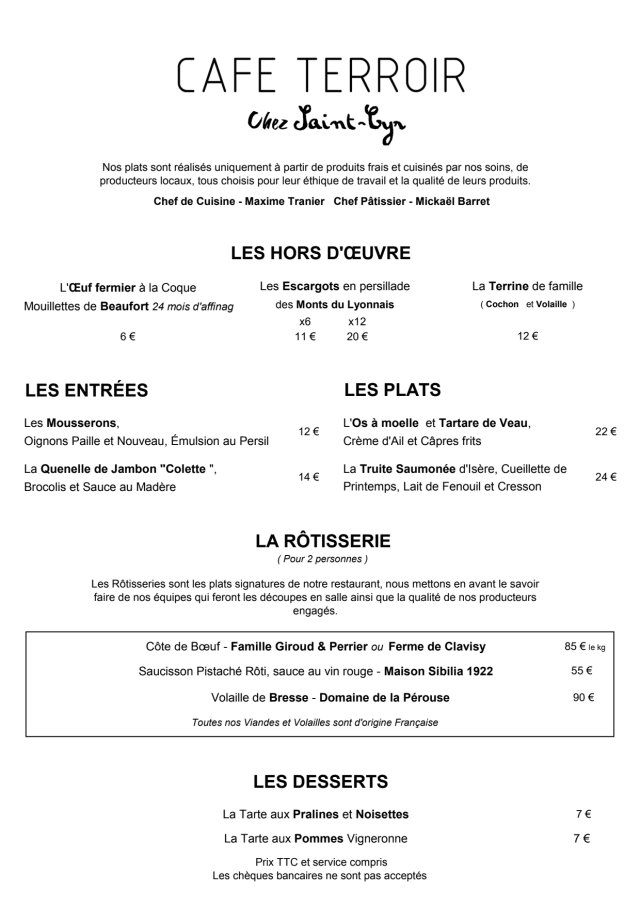 CAFE TERROIR

Chez Saint-Cyr

Nos plats sont réalisés uniquement à partir de produits frais et cuisinés par nos soins, de producteurs locaux, tous choisis pour leur éthique de travail et la qualité de leurs produits.

Chef de Cuisine - Maxime Tranier Chef Pâtissier - Mickaël Barret

LES HORS D'ŒUVRE

L'Œuf fermier à la Coque
Mouillettes de Beaufort 24 mois d'affinag
6 €

Les Escargots en persillade
des Monts du Lyonnais
x6 x12
11 € 20 €

La Terrine de famille
( Cochon et Volaille )
12 €

LES ENTRÉES

Les Mousserons,
Oignons Paille et Nouveau, Émulsion au Persil 12 €

La Quenelle de Jambon "Colette ",
Brocolis et Sauce au Madère 14 €

LES PLATS

L'Os à moelle et Tartare de Veau,
Crème d'Ail et Câpres frits 22 €

La Truite Saumonée d'Isère, Cueillette de Printemps, Lait de Fenouil et Cresson 24 €

LA RÔTISSERIE
( Pour 2 personnes )

Les Rôtisseries sont les plats signatures de notre restaurant, nous mettons en avant le savoir faire de nos équipes qui feront les découpes en salle ainsi que la qualité de nos producteurs engagés.

Côte de Bœuf - Famille Giroud & Perrier ou Ferme de Clavisy 85 € le kg

Saucisson Pistaché Rôti, sauce au vin rouge - Maison Sibilia 1922 55 €

Volaille de Bresse - Domaine de la Pérouse 90 €

Toutes nos Viandes et Volailles sont d'origine Française

LES DESSERTS

La Tarte aux Pralines et Noisettes 7 €

La Tarte aux Pommes Vigneronne 7 €

Prix TTC et service compris
Les chèques bancaires ne sont pas acceptés